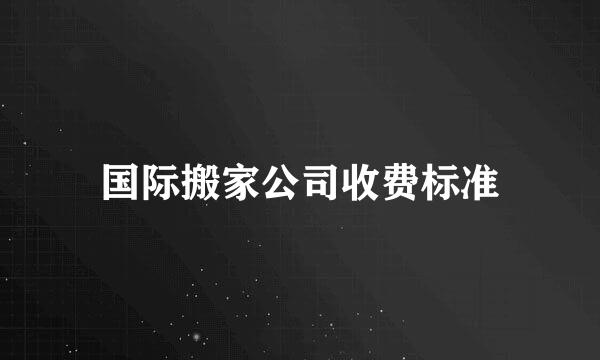 国际搬家公司收费标准